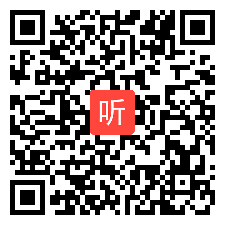 听